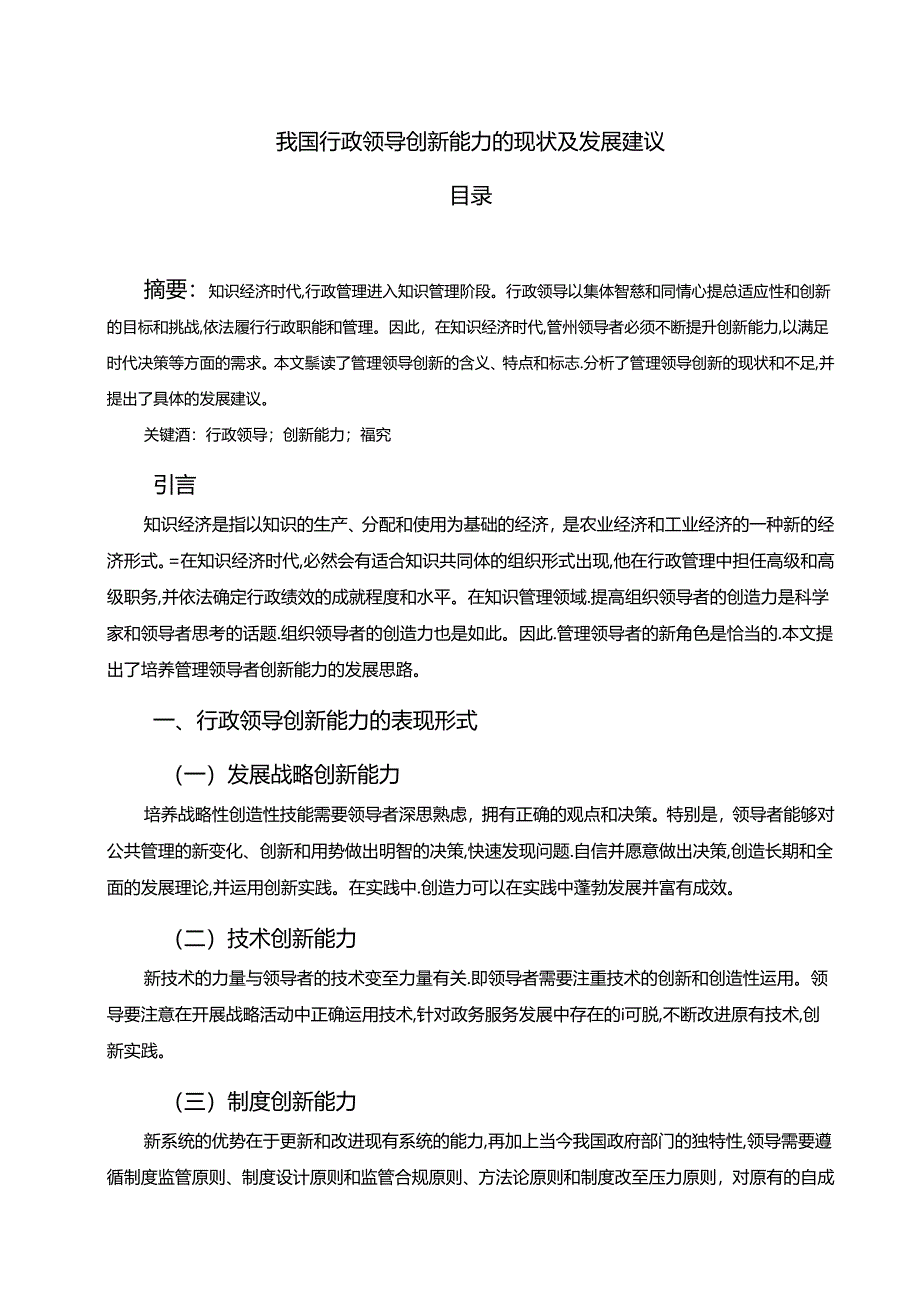 我国行政领导创新能力的现状及发展建议

目录

摘要：知识经济时代,行政管理进入知识管理阶段。行政领导以集体智慧和同情心提总适应性和创新的目标和挑战,依法履行行政职能和管理。因此，在知识经济时代,管州领导者必须不断提升创新能力,以满足时代决策等方面的需求。本文鬃读了管理领导创新的含义、特点和标志.分析了管理领导创新的现状和不足,并提出了具体的发展建议。

关键酒：行政领导；创新能力；福究

引言

知识经济是指以知识的生产、分配和使用为基础的经济，是农业经济和工业经济的一种新的经济形式。=在知识经济时代,必然会有适合知识共同体的组织形式出现,他在行政管理中担任高级和高级职务,并依法确定行政绩效的成就程度和水平。在知识管理领域.提高组织领导者的创造力是科学家和领导者思考的话题.组织领导者的创造力也是如此。因此.管理领导者的新角色是恰当的.本文提出了培养管理领导者创新能力的发展思路。

一、行政领导创新能力的表现形式

（一）发展战略创新能力

培养战略性创造性技能需要领导者深思熟虑，拥有正确的观点和决策。特别是，领导者能够对公共管理的新变化、创新和用势做出明智的决策,快速发现问题.自信并愿意做出决策,创造长期和全面的发展理论,并运用创新实践。在实践中.创造力可以在实践中蓬勃发展并富有成效。

（二）技术创新能力

新技术的力量与领导者的技术变至力量有关.即领导者需要注重技术的创新和创造性运用。领导要注意在开展战略活动中正确运用技术,针对政务服务发展中存在的i可脱,不断改进原有技术,创新实践。

（三）制度创新能力

新系统的优势在于更新和改进现有系统的能力,再加上当今我国政府部门的独特性,领导需要遵循制度监管原则、制度设计原则和监管合规原则、方法论原则和制度改至压力原则，对原有的自成